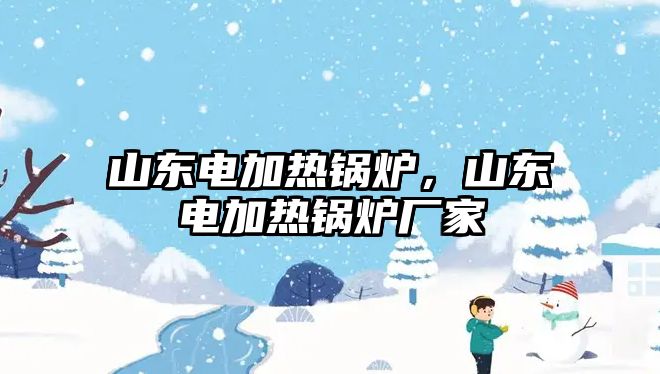 山东电加热锅炉，山东电加热锅炉厂家